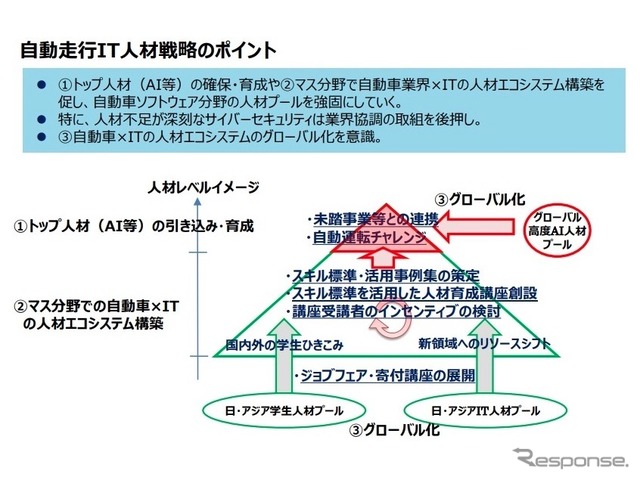 自動走行IT人材戦略のポイント

● ①トップ人材（AI等）の確保・育成や②マス分野で自動車業界×ITの人材エコシステム構築を促し、自動車ソフトウェア分野の人材プールを強固にしていく。
● 特に、人材不足が深刻なサイバーセキュリティは業界協調の取組を後押し。
● ③自動車×ITの人材エコシステムのグローバル化を意識。

人材レベルイメージ

①トップ人材（AI等）の引き込み・育成

②マス分野での自動車×ITの人材エコシステム構築

③グローバル化

・未踏事業等との連携
・自動運転チャレンジ

グローバル高度AI人材プール

・スキル標準・活用事例集の策定
・スキル標準を活用した人材育成講座創設
・講座受講者のインセンティブの検討

国内外の学生ひきこみ

新領域へのリソースシフト

・ジョブフェア・寄付講座の展開

日・アジア学生人材プール

日・アジアIT人材プール

③グローバル化

Response.